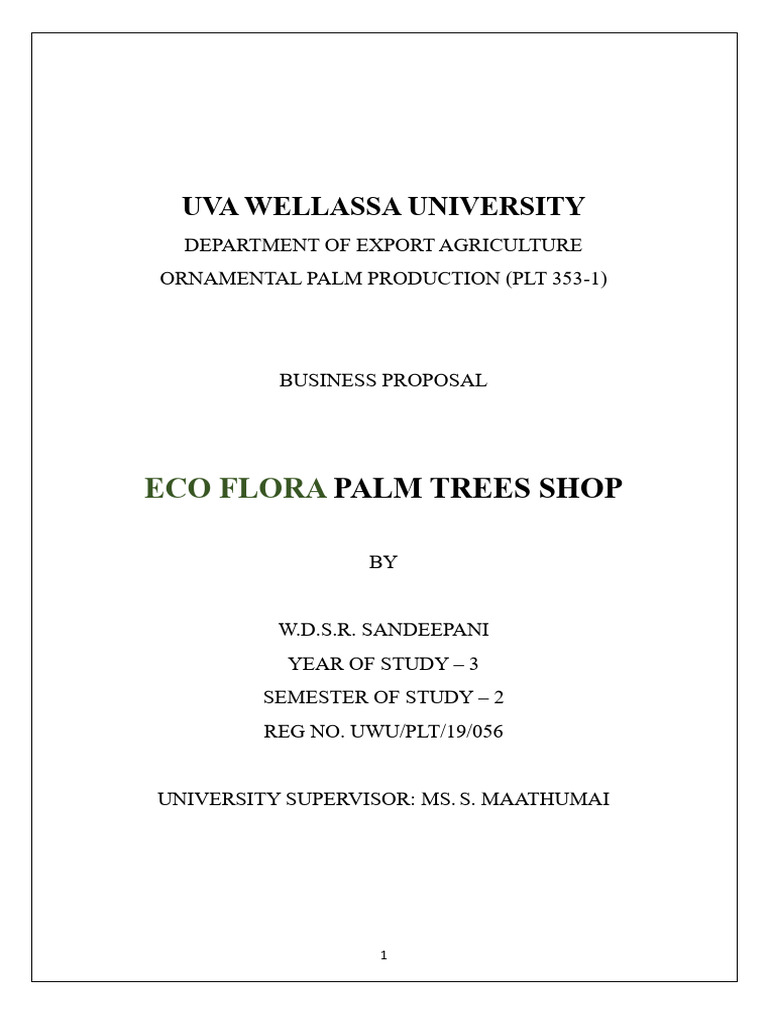 UVA WELLASSA UNIVERSITY

DEPARTMENT OF EXPORT AGRICULTURE

ORNAMENTAL PALM PRODUCTION (PLT 353-1)

BUSINESS PROPOSAL

ECO FLORA PALM TREES SHOP

BY

W.D.S.R. SANDEEPANI

YEAR OF STUDY – 3

SEMESTER OF STUDY – 2

REG NO. UWU/PLT/19/056

UNIVERSITY SUPERVISOR: MS. S. MAATHUMAI

1